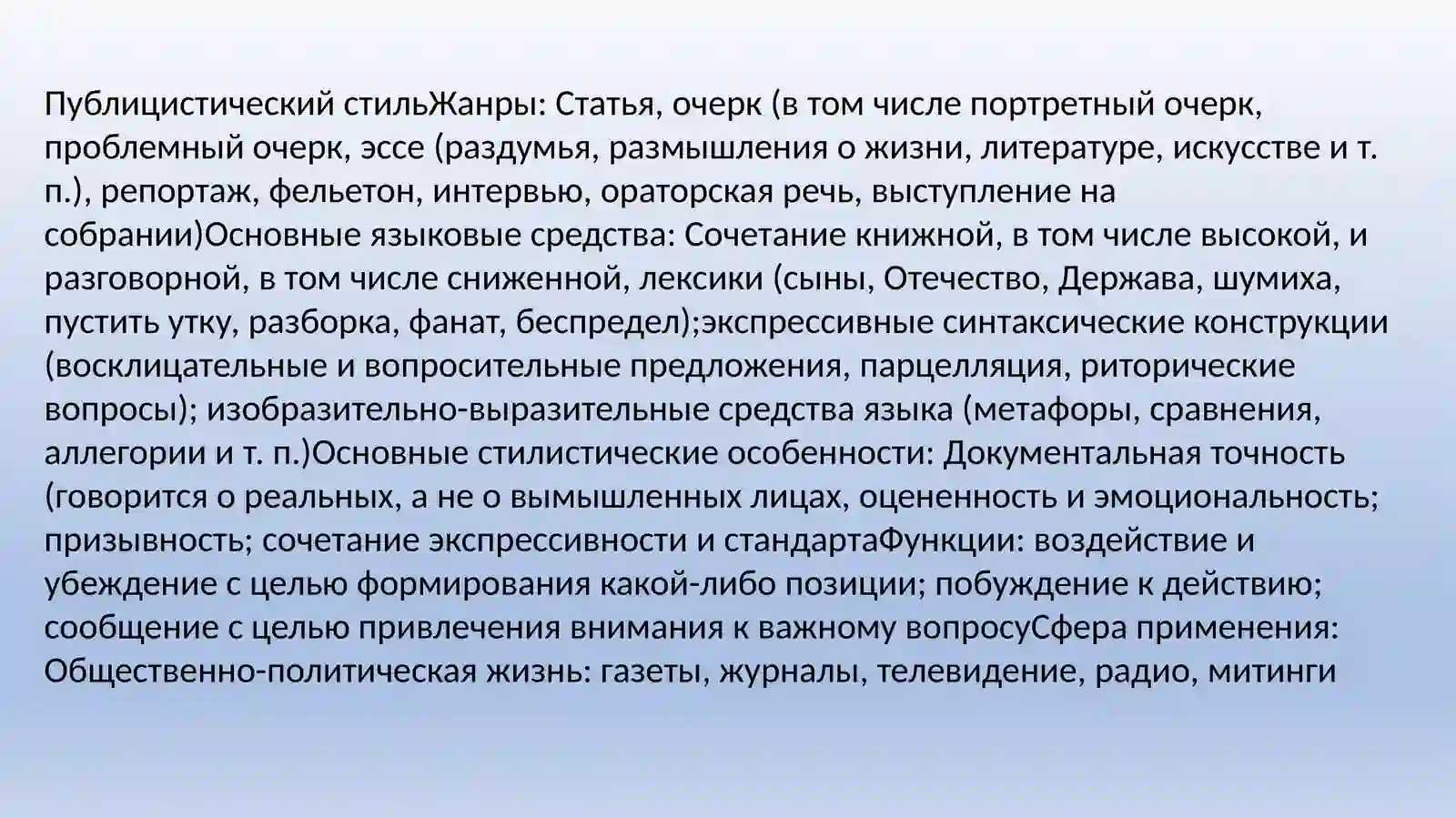 Публицистический стильЖанры: Статья, очерк (в том числе портретный очерк, проблемный очерк, эссе (раздумья, размышления о жизни, литературе, искусстве и т. п.), репортаж, фельетон, интервью, ораторская речь, выступление на собрании)Основные языковые средства: Сочетание книжной, в том числе высокой, и разговорной, в том числе сниженной, лексики (сыны, Отечество, Держава, шумиха, пустить утку, разборка, фанат, беспредел);экспрессивные синтаксические конструкции (восклицательные и вопросительные предложения, парцелляция, риторические вопросы); изобразительно-выразительные средства языка (метафоры, сравнения, аллегории и т. п.)Основные стилистические особенности: Документальная точность (говорится о реальных, а не о вымышленных лицах, оцененность и эмоциональность; призывность; сочетание экспрессивности и стандартаФункции: воздействие и убеждение с целью формирования какой-либо позиции; побуждение к действию; сообщение с целью привлечения внимания к важному вопросуСфера применения: Общественно-политическая жизнь: газеты, журналы, телевидение, радио, митинги